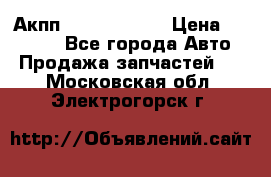 Акпп Цена
Все города Авто
Продажа запчастей
Московская обл
Электрогорск г

http://Объявлений.сайт